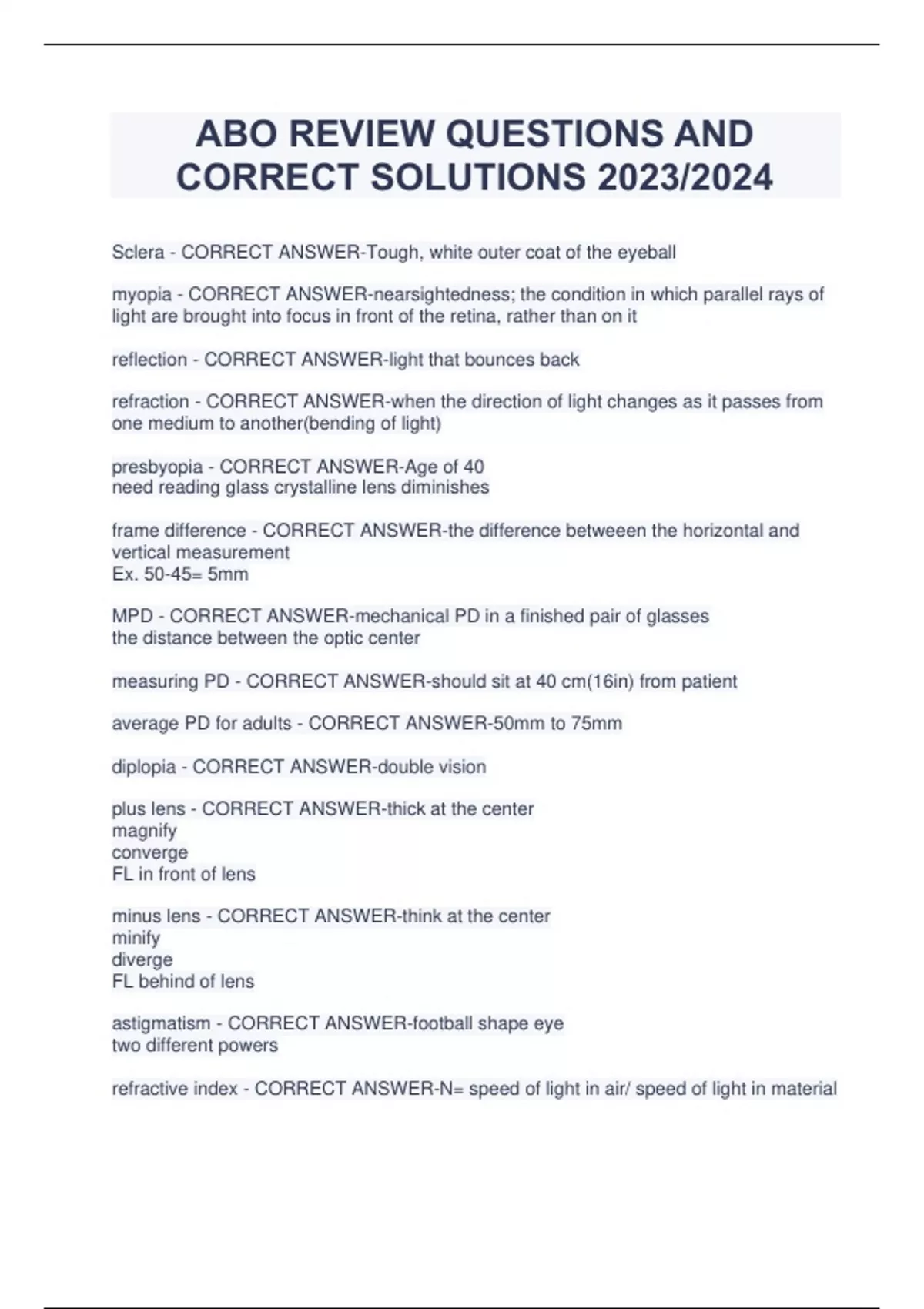 ABO REVIEW QUESTIONS AND CORRECT SOLUTIONS 2023/2024

Sclera - CORRECT ANSWER-Tough, white outer coat of the eyeball

myopia - CORRECT ANSWER-nearsightedness; the condition in which parallel rays of light are brought into focus in front of the retina, rather than on it

reflection - CORRECT ANSWER-light that bounces back

refraction - CORRECT ANSWER-when the direction of light changes as it passes from one medium to another(bending of light)

presbyopia - CORRECT ANSWER-Age of 40
need reading glass crystalline lens diminishes

frame difference - CORRECT ANSWER-the difference betweeen the horizontal and vertical measurement
Ex. 50-45= 5mm

MPD - CORRECT ANSWER-mechanical PD in a finished pair of glasses
the distance between the optic center

measuring PD - CORRECT ANSWER-should sit at 40 cm(16in) from patient

average PD for adults - CORRECT ANSWER-50mm to 75mm

diplopia - CORRECT ANSWER-double vision

plus lens - CORRECT ANSWER-thick at the center
magnify
converge
FL in front of lens

minus lens - CORRECT ANSWER-think at the center
minify
diverge
FL behind of lens

astigmatism - CORRECT ANSWER-football shape eye
two different powers

refractive index - CORRECT ANSWER-N= speed of light in air/ speed of light in material